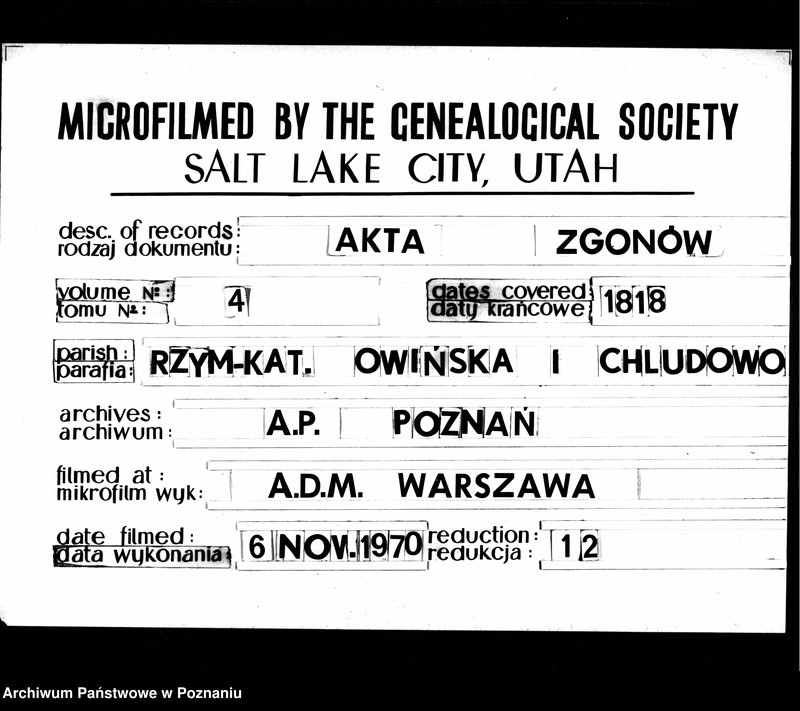 MICROFILMED BY THE GENEALOGICAL SOCIETY
SALT LAKE CITY, UTAH

desc. of records:
rodzaj dokumentu: AKTA ZGONÓW

volume №:
tomu №: 4

dates covered:
daty krańcowe: 1818

parish:
parafia: RZYM-KAT. OWIŃSKA I CHLUDOWO

archives:
archiwum: A.P. POZNAŃ

filmed at:
mikrofilm wyk: A.D.M. WARSZAWA

date filmed:
data wykonania: 6 NOV. 1970

reduction:
redukcja: 12

Archiwum Państwowe w Poznaniu